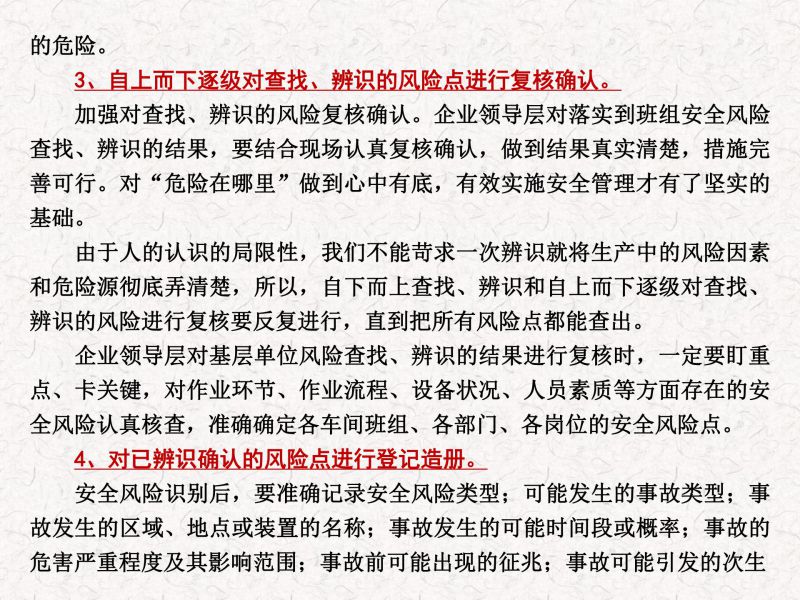 的危险。

3、自上而下逐级对查找、辨识的风险点进行复核确认。

加强对查找、辨识的风险复核确认。企业领导层对落实到班组安全风险查找、辨识的结果，要结合现场认真复核确认，做到结果真实清楚，措施完善可行。对“危险在哪里”做到心中有底，有效实施安全管理才有了坚实的基础。

由于人的认识的局限性，我们不能苛求一次辨识就将生产中的风险因素和危险源彻底弄清楚，所以，自下而上查找、辨识和自上而下逐级对查找、辨识的风险进行复核要反复进行，直到把所有风险点都能查出。

企业领导层对基层单位风险查找、辨识的结果进行复核时，一定要盯重点、卡关键，对作业环节、作业流程、设备状况、人员素质等方面存在的安全风险认真核查，准确确定各车间班组、各部门、各岗位的安全风险点。

4、对已辨识确认的风险点进行登记造册。

安全风险识别后，要准确记录安全风险类型；可能发生的事故类型；事故发生的区域、地点或装置的名称；事故发生的可能时间段或概率；事故的危害严重程度及其影响范围；事故前可能出现的征兆；事故可能引发的次生